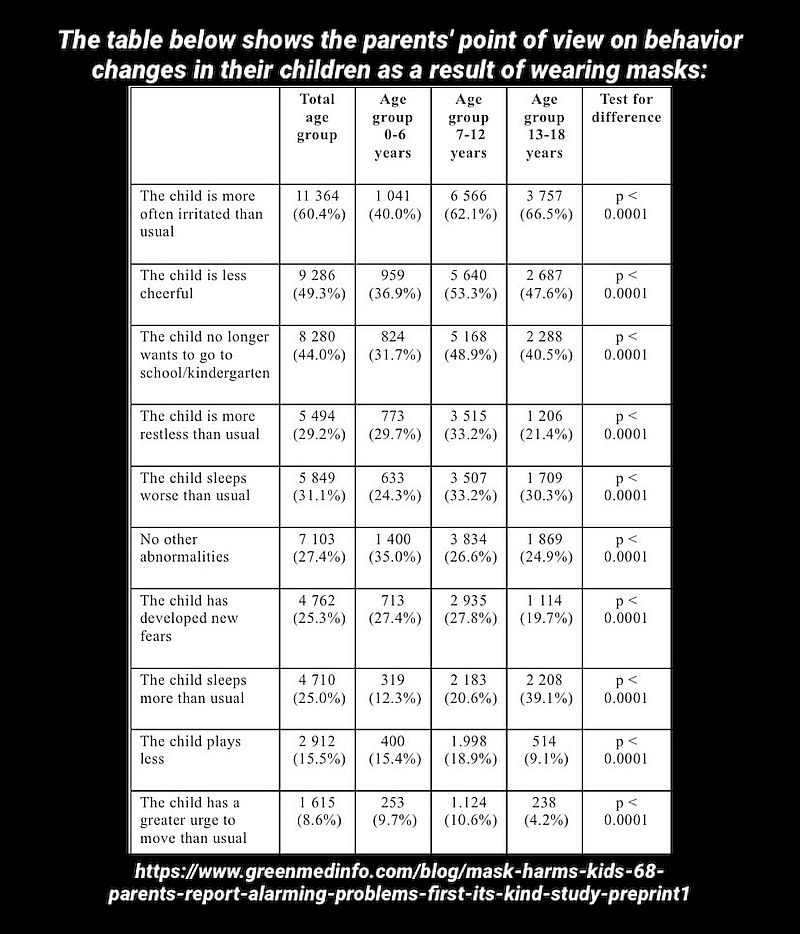 The table below shows the parents' point of view on behavior changes in their children as a result of wearing masks:

| | Total age group | Age group 0-6 years | Age group 7-12 years | Age group 13-18 years | Test for difference |
|---|---|---|---|---|---|
| The child is more often irritated than usual | 11 364 (60.4%) | 1 041 (40.0%) | 6 566 (62.1%) | 3 757 (66.5%) | p < 0.0001 |
| The child is less cheerful | 9 286 (49.3%) | 959 (36.9%) | 5 640 (53.3%) | 2 687 (47.6%) | p < 0.0001 |
| The child no longer wants to go to school/kindergarten | 8 280 (44.0%) | 824 (31.7%) | 5 168 (48.9%) | 2 288 (40.5%) | p < 0.0001 |
| The child is more restless than usual | 5 494 (29.2%) | 773 (29.7%) | 3 515 (33.2%) | 1 206 (21.4%) | p < 0.0001 |
| The child sleeps worse than usual | 5 849 (31.1%) | 633 (24.3%) | 3 507 (33.2%) | 1 709 (30.3%) | p < 0.0001 |
| No other abnormalities | 7 103 (27.4%) | 1 400 (35.0%) | 3 834 (26.6%) | 1 869 (24.9%) | p < 0.0001 |
| The child has developed new fears | 4 762 (25.3%) | 713 (27.4%) | 2 935 (27.8%) | 1 114 (19.7%) | p < 0.0001 |
| The child sleeps more than usual | 4 710 (25.0%) | 319 (12.3%) | 2 183 (20.6%) | 2 208 (39.1%) | p < 0.0001 |
| The child plays less | 2 912 (15.5%) | 400 (15.4%) | 1.998 (18.9%) | 514 (9.1%) | p < 0.0001 |
| The child has a greater urge to move than usual | 1 615 (8.6%) | 253 (9.7%) | 1.124 (10.6%) | 238 (4.2%) | p < 0.0001 |

https://www.greenmedinfo.com/blog/mask-harms-kids-68-parents-report-alarming-problems-first-its-kind-study-preprint1